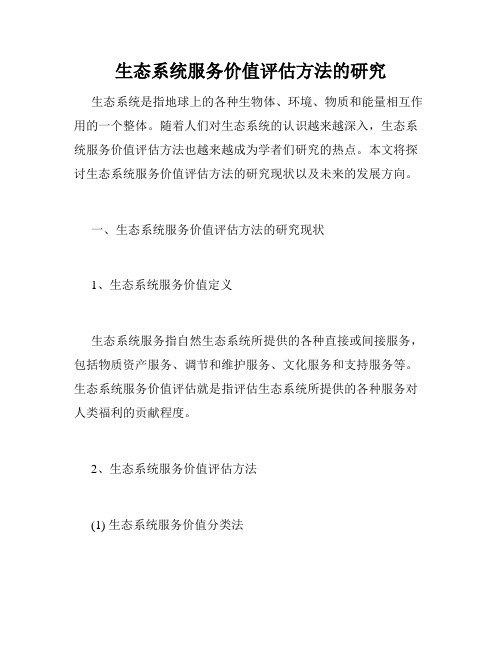 生态系统服务价值评估方法的研究

生态系统是指地球上的各种生物体、环境、物质和能量相互作用的一个整体。随着人们对生态系统的认识越来越深入，生态系统服务价值评估方法也越来越成为学者们研究的热点。本文将探讨生态系统服务价值评估方法的研究现状以及未来的发展方向。

一、生态系统服务价值评估方法的研究现状

1、生态系统服务价值定义

生态系统服务指自然生态系统所提供的各种直接或间接服务，包括物质资产服务、调节和维护服务、文化服务和支持服务等。生态系统服务价值评估就是指评估生态系统所提供的各种服务对人类福利的贡献程度。

2、生态系统服务价值评估方法

(1) 生态系统服务价值分类法